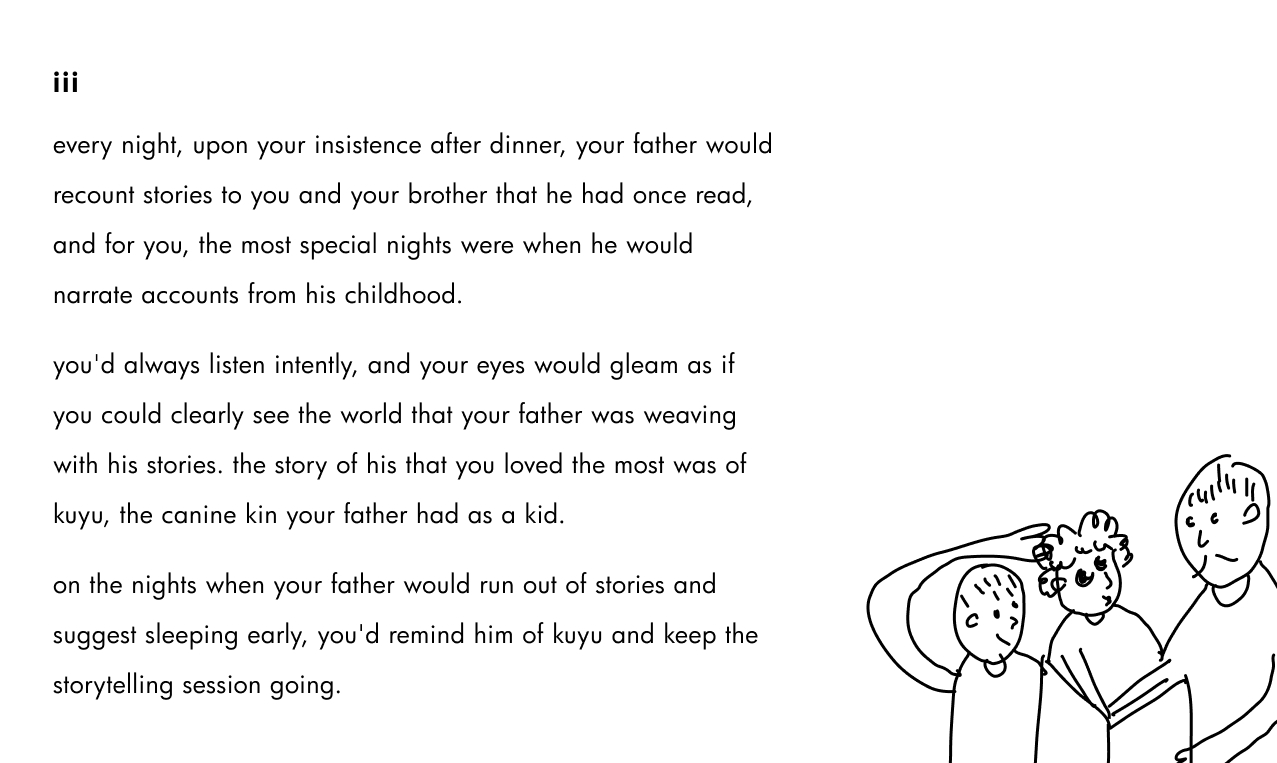 iii

every night, upon your insistence after dinner, your father would recount stories to you and your brother that he had once read, and for you, the most special nights were when he would narrate accounts from his childhood.

you'd always listen intently, and your eyes would gleam as if you could clearly see the world that your father was weaving with his stories. the story of his that you loved the most was of kuyu, the canine kin your father had as a kid.

on the nights when your father would run out of stories and suggest sleeping early, you'd remind him of kuyu and keep the storytelling session going.